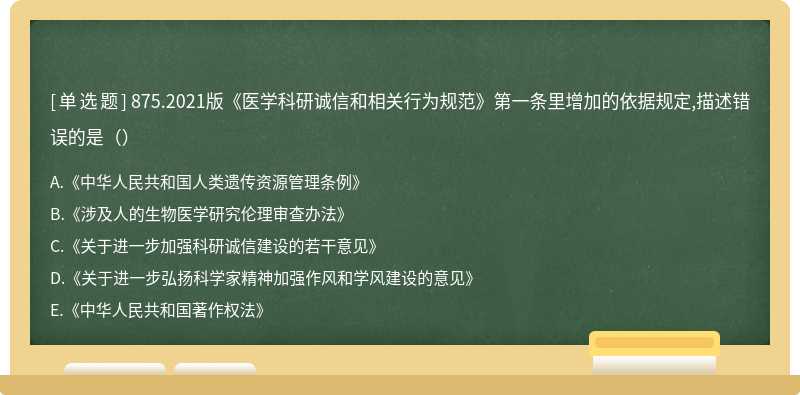 [单选题] 875.2021版《医学科研诚信和相关行为规范》第一条里增加的依据规定,描述错误的是（）

A.《中华人民共和国人类遗传资源管理条例》

B.《涉及人的生物医学研究伦理审查办法》

C.《关于进一步加强科研诚信建设的若干意见》

D.《关于进一步弘扬科学家精神加强作风和学风建设的意见》

E.《中华人民共和国著作权法》